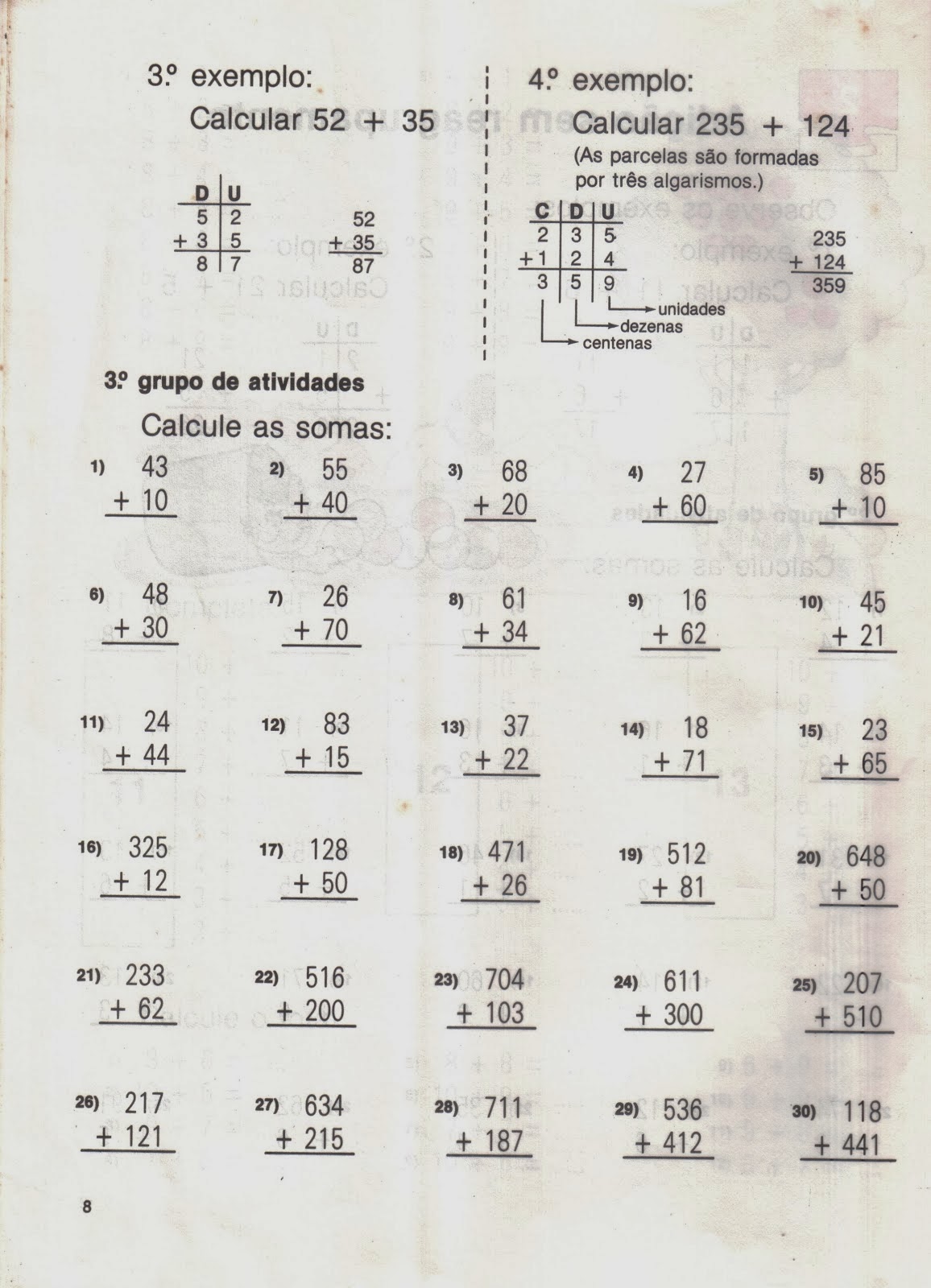 3.º exemplo:

Calcular 52 + 35

| D | U |
|---|---|
| 5 | 2 |
| + 3 | 5 |
| 8 | 7 |

52
+ 35
87

4.º exemplo:

Calcular 235 + 124

(As parcelas são formadas por três algarismos.)

| C | D | U |
|---|---|---|
| 2 | 3 | 5 |
| + 1 | 2 | 4 |
| 3 | 5 | 9 |

unidades
dezenas
centenas

235
+ 124
359

3.º grupo de atividades

Calcule as somas:

1) 43 + 10
2) 55 + 40
3) 68 + 20
4) 27 + 60
5) 85 + 10

6) 48 + 30
7) 26 + 70
8) 61 + 34
9) 16 + 62
10) 45 + 21

11) 24 + 44
12) 83 + 15
13) 37 + 22
14) 18 + 71
15) 23 + 65

16) 325 + 12
17) 128 + 50
18) 471 + 26
19) 512 + 81
20) 648 + 50

21) 233 + 62
22) 516 + 200
23) 704 + 103
24) 611 + 300
25) 207 + 510

26) 217 + 121
27) 634 + 215
28) 711 + 187
29) 536 + 412
30) 118 + 441

8